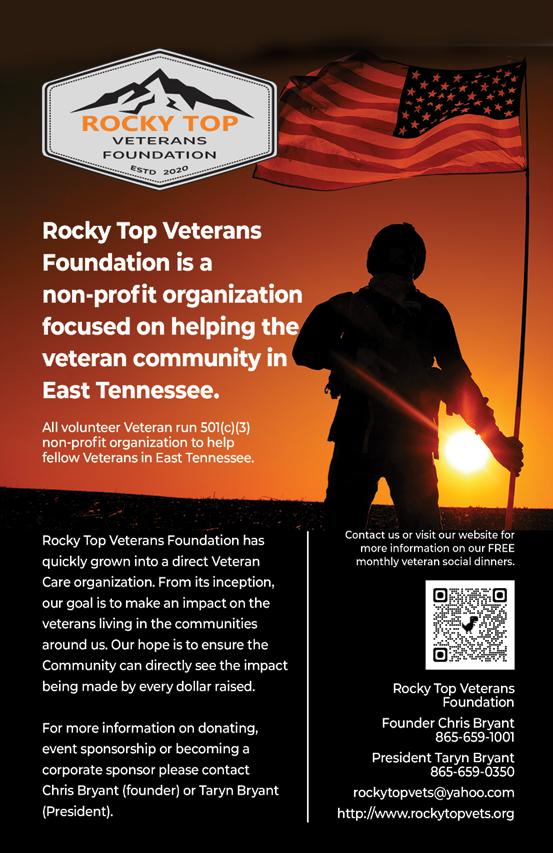 ROCKY TOP
VETERANS
FOUNDATION
ESTD 2020

Rocky Top Veterans Foundation is a non-profit organization focused on helping the veteran community in East Tennessee.

All volunteer Veteran run 501(c)(3) non-profit organization to help fellow Veterans in East Tennessee.

Rocky Top Veterans Foundation has quickly grown into a direct Veteran Care organization. From its inception, our goal is to make an impact on the veterans living in the communities around us. Our hope is to ensure the Community can directly see the impact being made by every dollar raised.

For more information on donating, event sponsorship or becoming a corporate sponsor please contact Chris Bryant (founder) or Taryn Bryant (President).

Contact us or visit our website for more information on our FREE monthly veteran social dinners.

Rocky Top Veterans Foundation

Founder Chris Bryant
865-659-1001

President Taryn Bryant
865-659-0350

rockytopvets@yahoo.com

http://www.rockytopvets.org